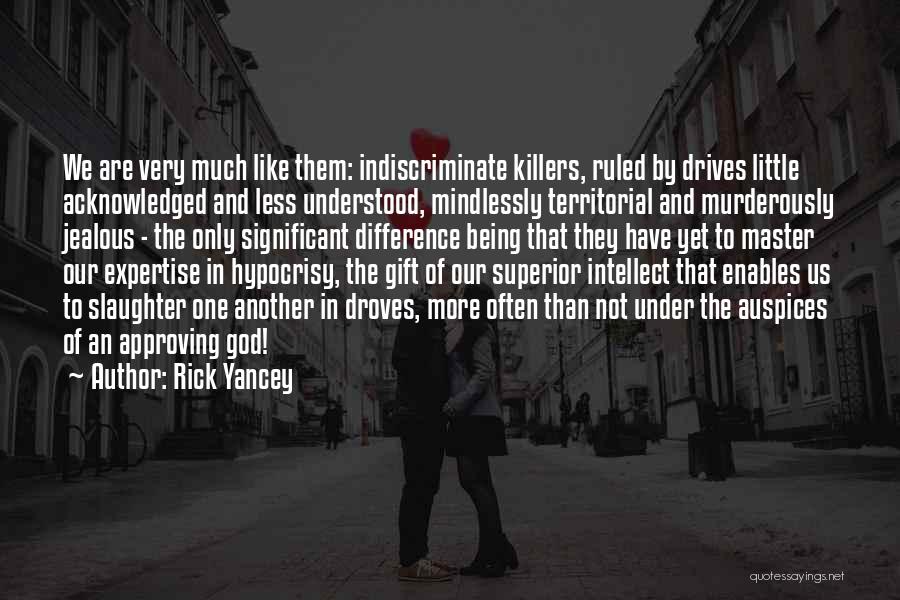 We are very much like them: indiscriminate killers, ruled by drives little acknowledged and less understood, mindlessly territorial and murderously jealous - the only significant difference being that they have yet to master our expertise in hypocrisy, the gift of our superior intellect that enables us to slaughter one another in droves, more often than not under the auspices of an approving god!
~ Author: Rick Yancey

quotessayings.net